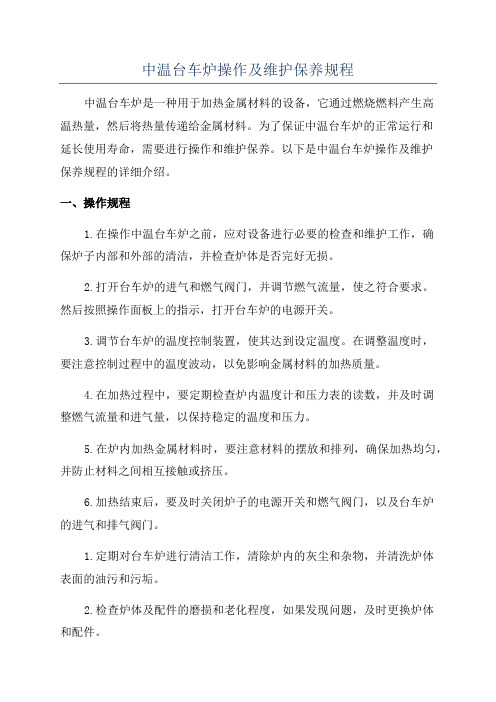 中温台车炉操作及维护保养规程

中温台车炉是一种用于加热金属材料的设备，它通过燃烧燃料产生高温热量，然后将热量传递给金属材料。为了保证中温台车炉的正常运行和延长使用寿命，需要进行操作和维护保养。以下是中温台车炉操作及维护保养规程的详细介绍。

一、操作规程

1.在操作中温台车炉之前，应对设备进行必要的检查和维护工作，确保炉子内部和外部的清洁，并检查炉体是否完好无损。

2.打开台车炉的进气和燃气阀门，并调节燃气流量，使之符合要求。然后按照操作面板上的指示，打开台车炉的电源开关。

3.调节台车炉的温度控制装置，使其达到设定温度。在调整温度时，要注意控制过程中的温度波动，以免影响金属材料的加热质量。

4.在加热过程中，要定期检查炉内温度计和压力表的读数，并及时调整燃气流量和进气量，以保持稳定的温度和压力。

5.在炉内加热金属材料时，要注意材料的摆放和排列，确保加热均匀，并防止材料之间相互接触或挤压。

6.加热结束后，要及时关闭炉子的电源开关和燃气阀门，以及台车炉的进气和排气阀门。

1.定期对台车炉进行清洁工作，清除炉内的灰尘和杂物，并清洗炉体表面的油污和污垢。

2.检查炉体及配件的磨损和老化程度，如果发现问题，及时更换炉体和配件。